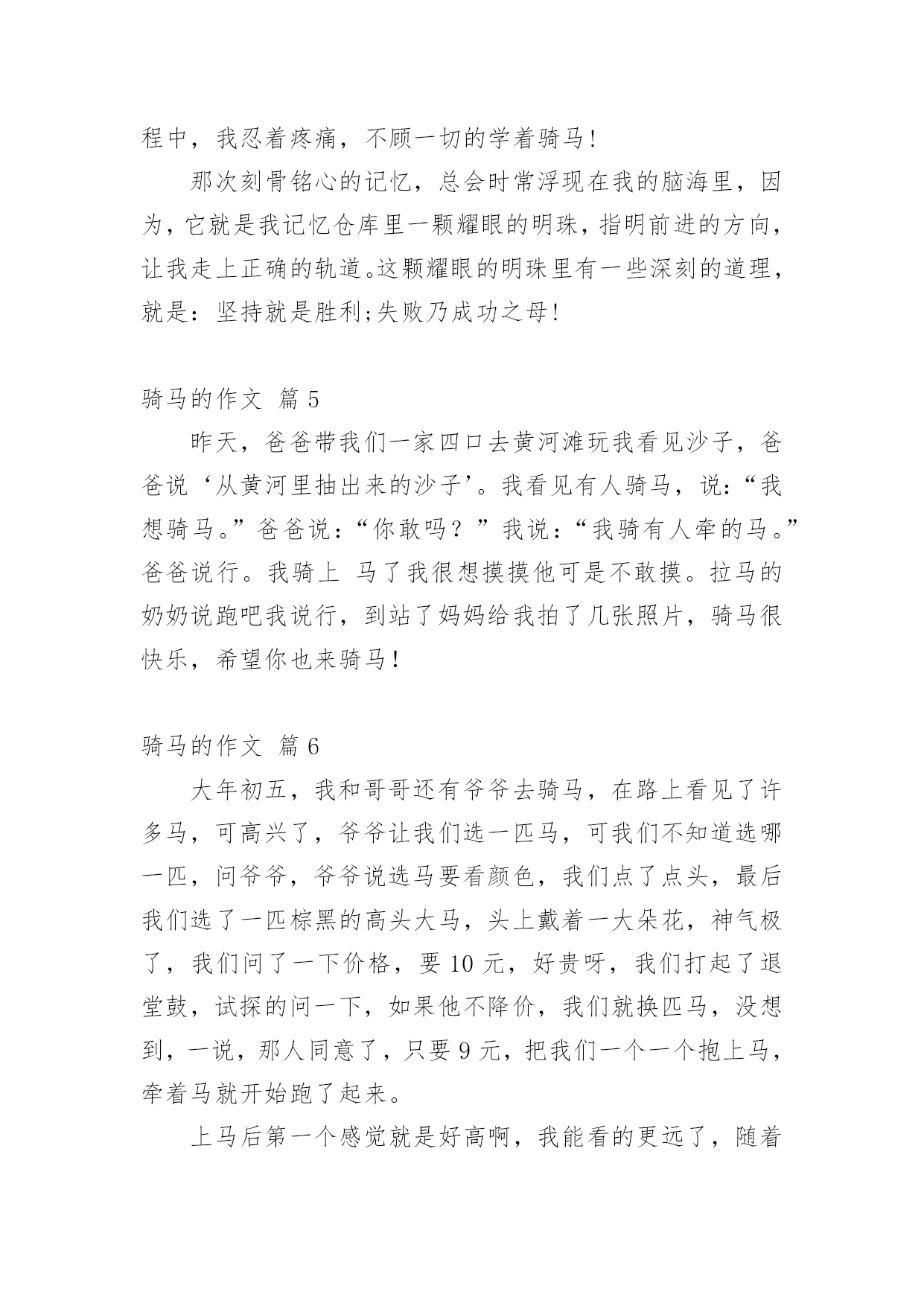 程中，我忍着疼痛，不顾一切的学着骑马!

那次刻骨铭心的记忆，总会时常浮现在我的脑海里，因为，它就是我记忆仓库里一颗耀眼的明珠，指明前进的方向，让我走上正确的轨道。这颗耀眼的明珠里有一些深刻的道理，就是：坚持就是胜利;失败乃成功之母!

骑马的作文 篇 5

昨天，爸爸带我们一家四口去黄河滩玩我看见沙子，爸爸说‘从黄河里抽出来的沙子’。我看见有人骑马，说:“我想骑马。”爸爸说：“你敢吗？”我说：“我骑有人牵的马。”爸爸说行。我骑上 马了我很想摸摸他可是不敢摸。拉马的奶奶说跑吧我说行，到站了妈妈给我拍了几张照片，骑马很快乐，希望你也来骑马!

骑马的作文 篇 6

大年初五，我和哥哥还有爷爷去骑马，在路上看见了许多马，可高兴了，爷爷让我们选一匹马，可我们不知道选哪一匹，问爷爷，爷爷说选马要看颜色，我们点了点头，最后我们选了一匹棕黑的高头大马，头上戴着一大朵花，神气极了，我们问了一下价格，要 10 元，好贵呀，我们打起了退堂鼓，试探的问一下，如果他不降价，我们就换匹马，没想到，一说，那人同意了，只要 9 元，把我们一个一个抱上马，牵着马就开始跑了起来。

上马后第一个感觉就是好高啊，我能看的更远了，随着